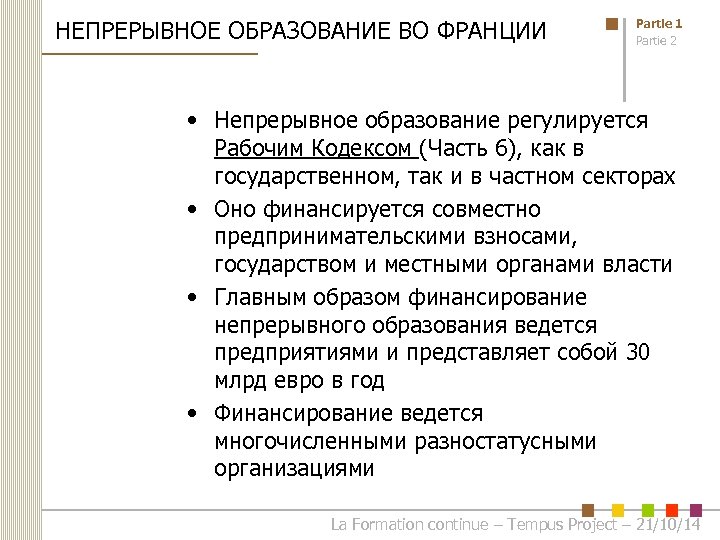 НЕПРЕРЫВНОЕ ОБРАЗОВАНИЕ ВО ФРАНЦИИ

Partie 1
Partie 2

• Непрерывное образование регулируется Рабочим Кодексом (Часть 6), как в государственном, так и в частном секторах
• Оно финансируется совместно предпринимательскими взносами, государством и местными органами власти
• Главным образом финансирование непрерывного образования ведется предприятиями и представляет собой 30 млрд евро в год
• Финансирование ведется многочисленными разностатусными организациями

La Formation continue – Tempus Project – 21/10/14